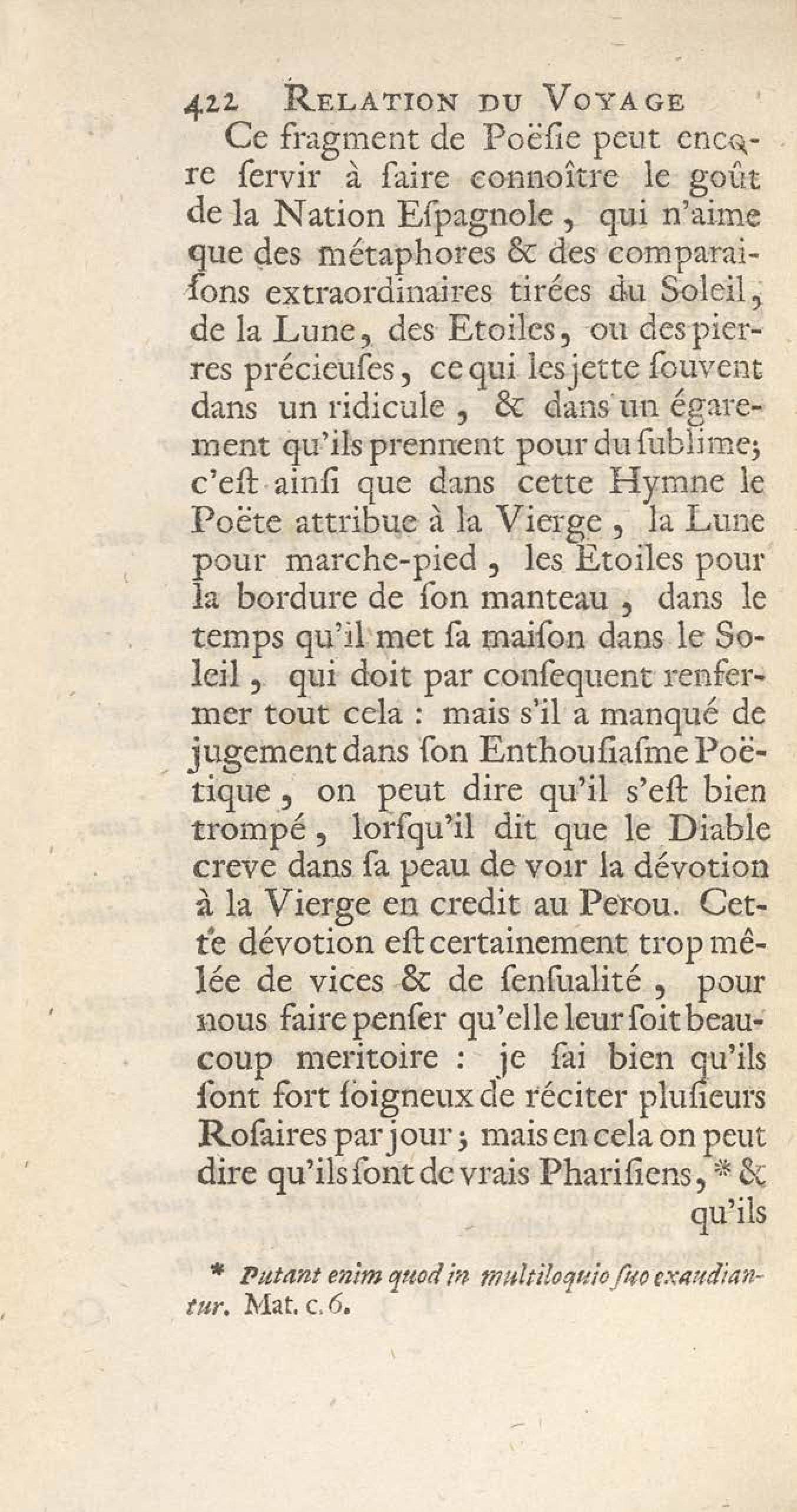 422 RELATION DU VOYAGE

Ce fragment de Poëſie peut encore ſervir à faire connoître le goût de la Nation Eſpagnole, qui n'aime que des métaphores & des comparaiſons extraordinaires tirées du Soleil, de la Lune, des Etoiles, ou des pierres précieuſes, ce qui les jette ſouvent dans un ridicule, & dans un égarement qu'ils prennent pour du ſublime; c'eſt ainſi que dans cette Hymne le Poëte attribue à la Vierge, la Lune pour marche-pied, les Etoiles pour la bordure de ſon manteau, dans le temps qu'il met ſa maiſon dans le Soleil, qui doit par conſequent renfermer tout cela : mais s'il a manqué de jugement dans ſon Enthouſiaſme Poëtique, on peut dire qu'il s'eſt bien trompé, lorſqu'il dit que le Diable creve dans ſa peau de voir la dévotion à la Vierge en credit au Perou. Cette dévotion eſt certainement trop mêlée de vices & de ſenſualité, pour nous faire penſer qu'elle leur ſoit beaucoup meritoire : je ſai bien qu'ils ſont fort ſoigneux de réciter pluſieurs Roſaires par jour; mais en cela on peut dire qu'ils ſont de vrais Phariſiens, * & qu'ils

* Putant enim quod in multiloquio ſuo exaudiantur. Mat. c. 6.